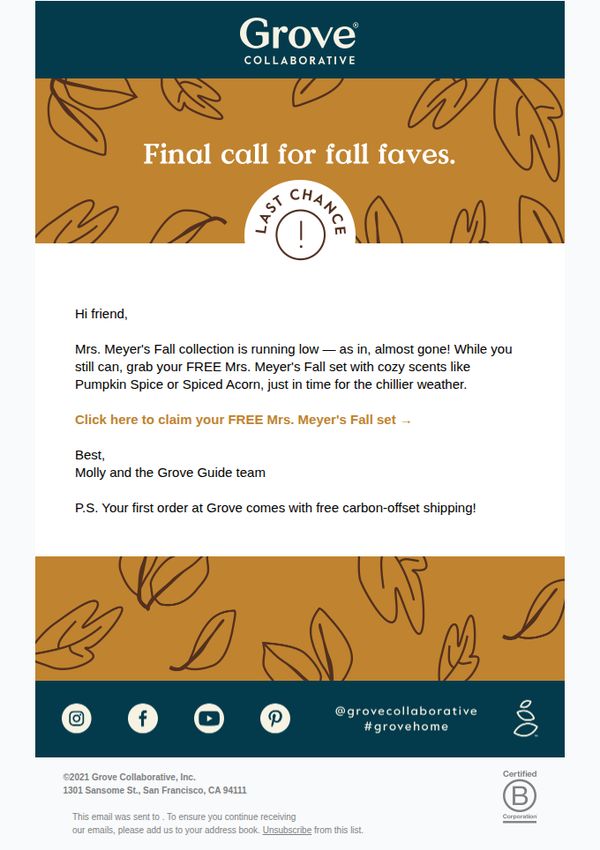 Grove®
COLLABORATIVE

Final call for fall faves.

LAST CHANCE
!

Hi friend,

Mrs. Meyer's Fall collection is running low — as in, almost gone! While you still can, grab your FREE Mrs. Meyer's Fall set with cozy scents like Pumpkin Spice or Spiced Acorn, just in time for the chillier weather.

Click here to claim your FREE Mrs. Meyer's Fall set →

Best,
Molly and the Grove Guide team

P.S. Your first order at Grove comes with free carbon-offset shipping!

@grovecollaborative
#grovehome

©2021 Grove Collaborative, Inc.
1301 Sansome St., San Francisco, CA 94111

Certified
B
Corporation

This email was sent to . To ensure you continue receiving our emails, please add us to your address book. Unsubscribe from this list.